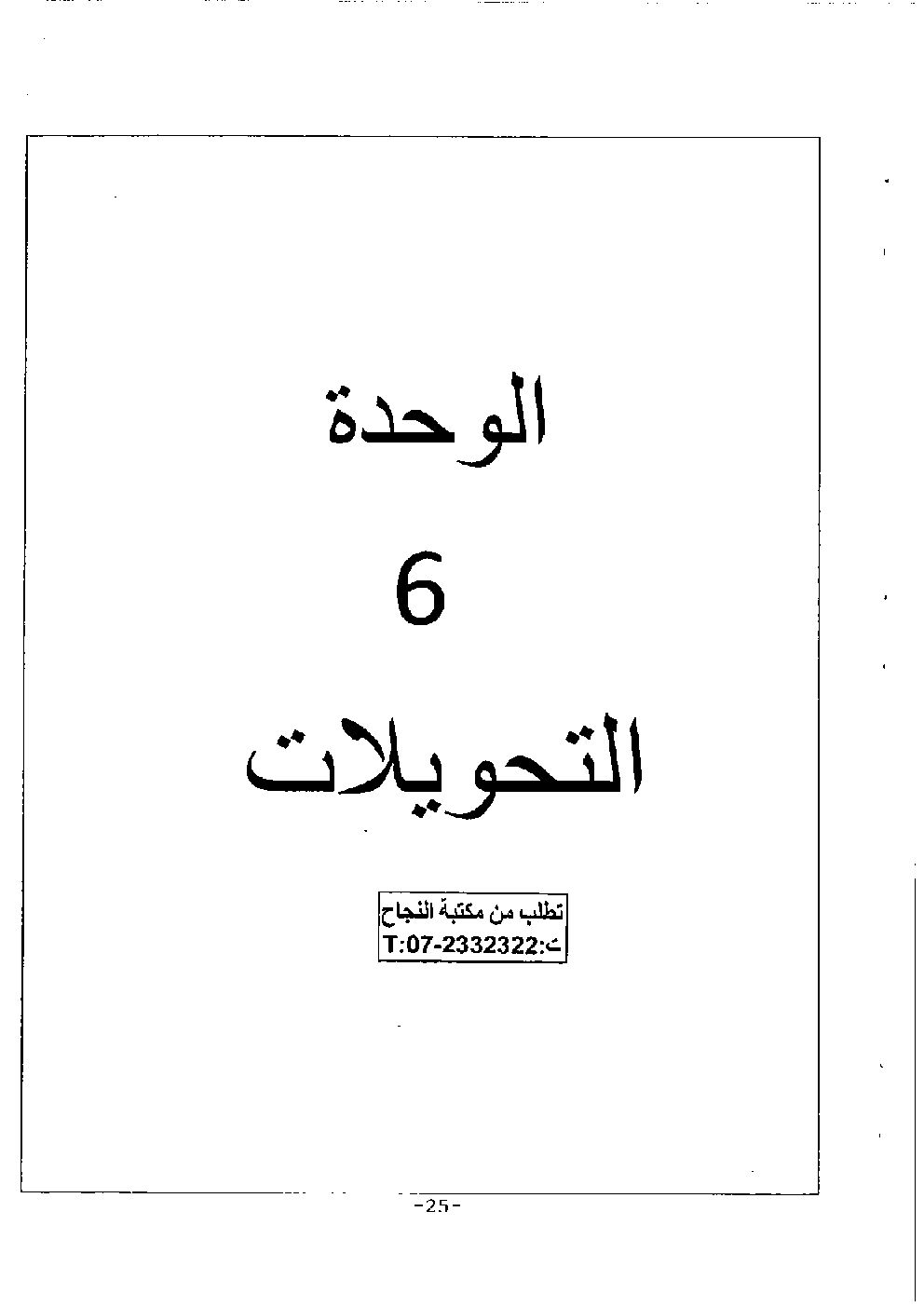 الوحدة

6

التحويلات

تطلب من مكتبة النجاح
ت:T:07-2332322

-25-